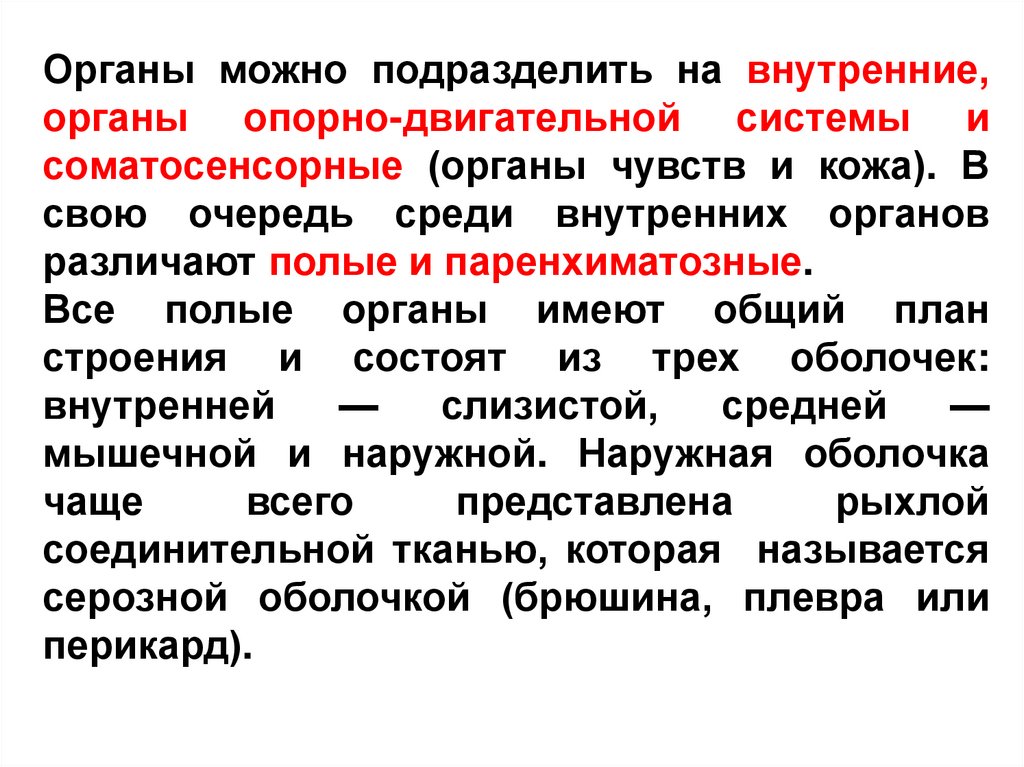 Органы можно подразделить на внутренние, органы опорно-двигательной системы и соматосенсорные (органы чувств и кожа). В свою очередь среди внутренних органов различают полые и паренхиматозные.

Все полые органы имеют общий план строения и состоят из трех оболочек: внутренней — слизистой, средней — мышечной и наружной. Наружная оболочка чаще всего представлена рыхлой соединительной тканью, которая называется серозной оболочкой (брюшина, плевра или перикард).